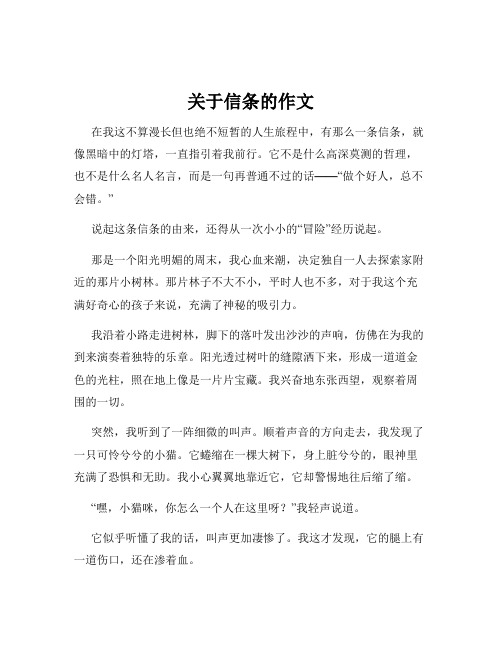 关于信条的作文

在我这不算漫长但也绝不短暂的人生旅程中，有那么一条信条，就像黑暗中的灯塔，一直指引着我前行。它不是什么高深莫测的哲理，也不是什么名人名言，而是一句再普通不过的话——“做个好人，总不会错。”

说起这条信条的由来，还得从一次小小的“冒险”经历说起。

那是一个阳光明媚的周末，我心血来潮，决定独自一人去探索家附近的那片小树林。那片林子不大不小，平时人也不多，对于我这个充满好奇心的孩子来说，充满了神秘的吸引力。

我沿着小路走进树林，脚下的落叶发出沙沙的声响，仿佛在为我的到来演奏着独特的乐章。阳光透过树叶的缝隙洒下来，形成一道道金色的光柱，照在地上像是一片片宝藏。我兴奋地东张西望，观察着周围的一切。

突然，我听到了一阵细微的叫声。顺着声音的方向走去，我发现了一只可怜兮兮的小猫。它蜷缩在一棵大树下，身上脏兮兮的，眼神里充满了恐惧和无助。我小心翼翼地靠近它，它却警惕地往后缩了缩。

“嘿，小猫咪，你怎么一个人在这里呀？”我轻声说道。

它似乎听懂了我的话，叫声更加凄惨了。我这才发现，它的腿上有一道伤口，还在渗着血。